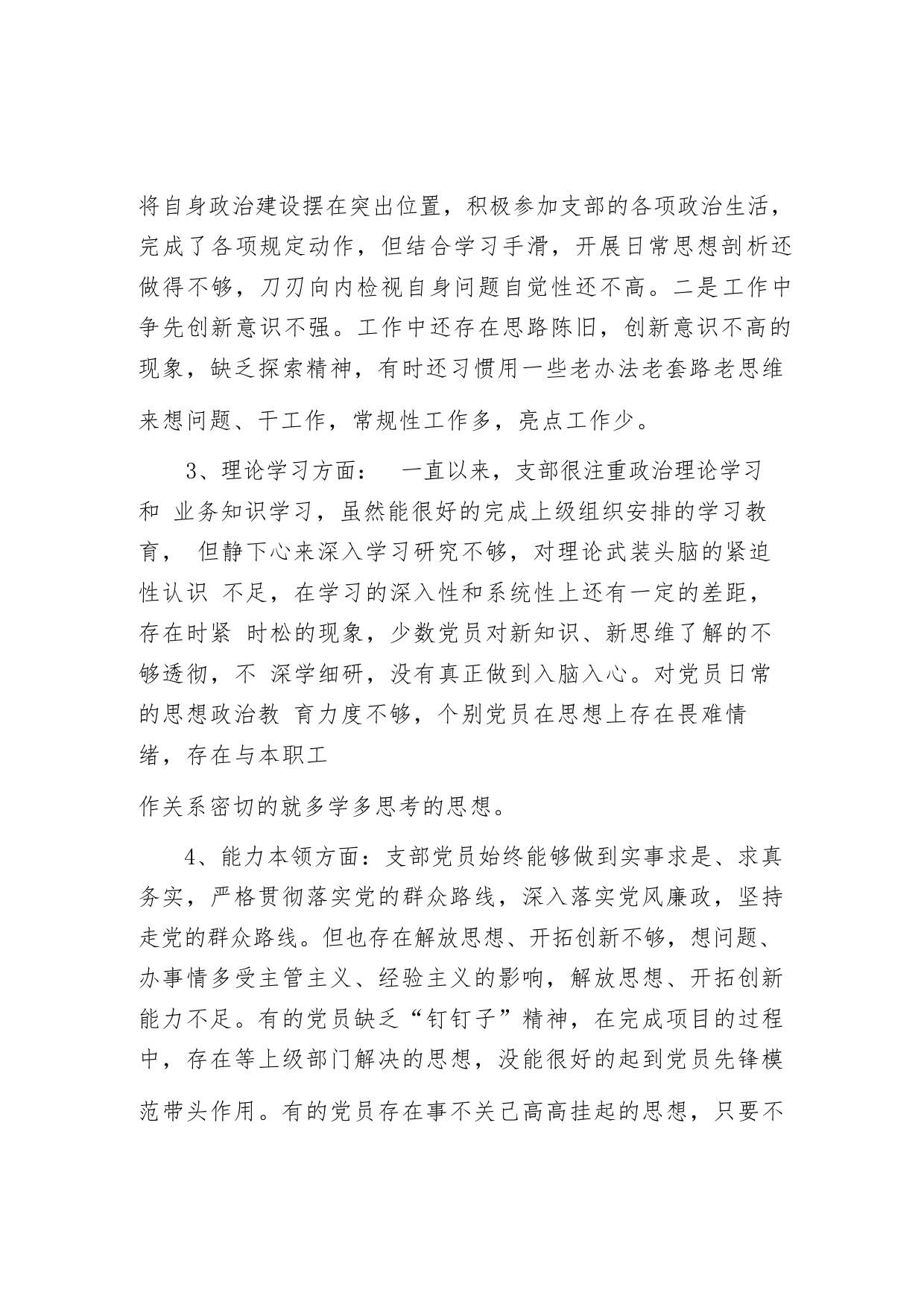 将自身政治建设摆在突出位置，积极参加支部的各项政治生活，完成了各项规定动作，但结合学习手滑，开展日常思想剖析还做得不够，刀刃向内检视自身问题自觉性还不高。二是工作中争先创新意识不强。工作中还存在思路陈旧，创新意识不高的现象，缺乏探索精神，有时还习惯用一些老办法老套路老思维来想问题、干工作，常规性工作多，亮点工作少。

3、理论学习方面： 一直以来，支部很注重政治理论学习和 业务知识学习，虽然能很好的完成上级组织安排的学习教育， 但静下心来深入学习研究不够，对理论武装头脑的紧迫性认识 不足，在学习的深入性和系统性上还有一定的差距，存在时紧 时松的现象，少数党员对新知识、新思维了解的不够透彻，不 深学细研，没有真正做到入脑入心。对党员日常的思想政治教 育力度不够，个别党员在思想上存在畏难情绪，存在与本职工作关系密切的就多学多思考的思想。

4、能力本领方面：支部党员始终能够做到实事求是、求真务实，严格贯彻落实党的群众路线，深入落实党风廉政，坚持走党的群众路线。但也存在解放思想、开拓创新不够，想问题、办事情多受主管主义、经验主义的影响，解放思想、开拓创新能力不足。有的党员缺乏“钉钉子”精神，在完成项目的过程中，存在等上级部门解决的思想，没能很好的起到党员先锋模范带头作用。有的党员存在事不关己高高挂起的思想，只要不